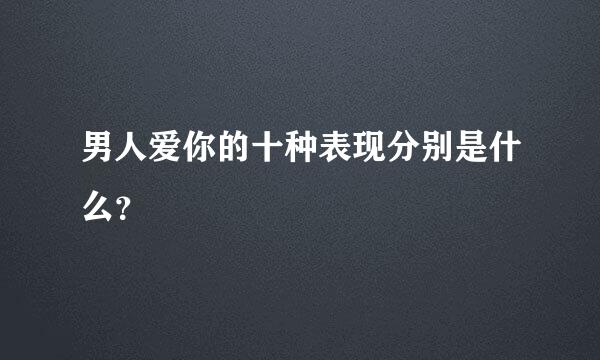 男人爱你的十种表现分别是什么?